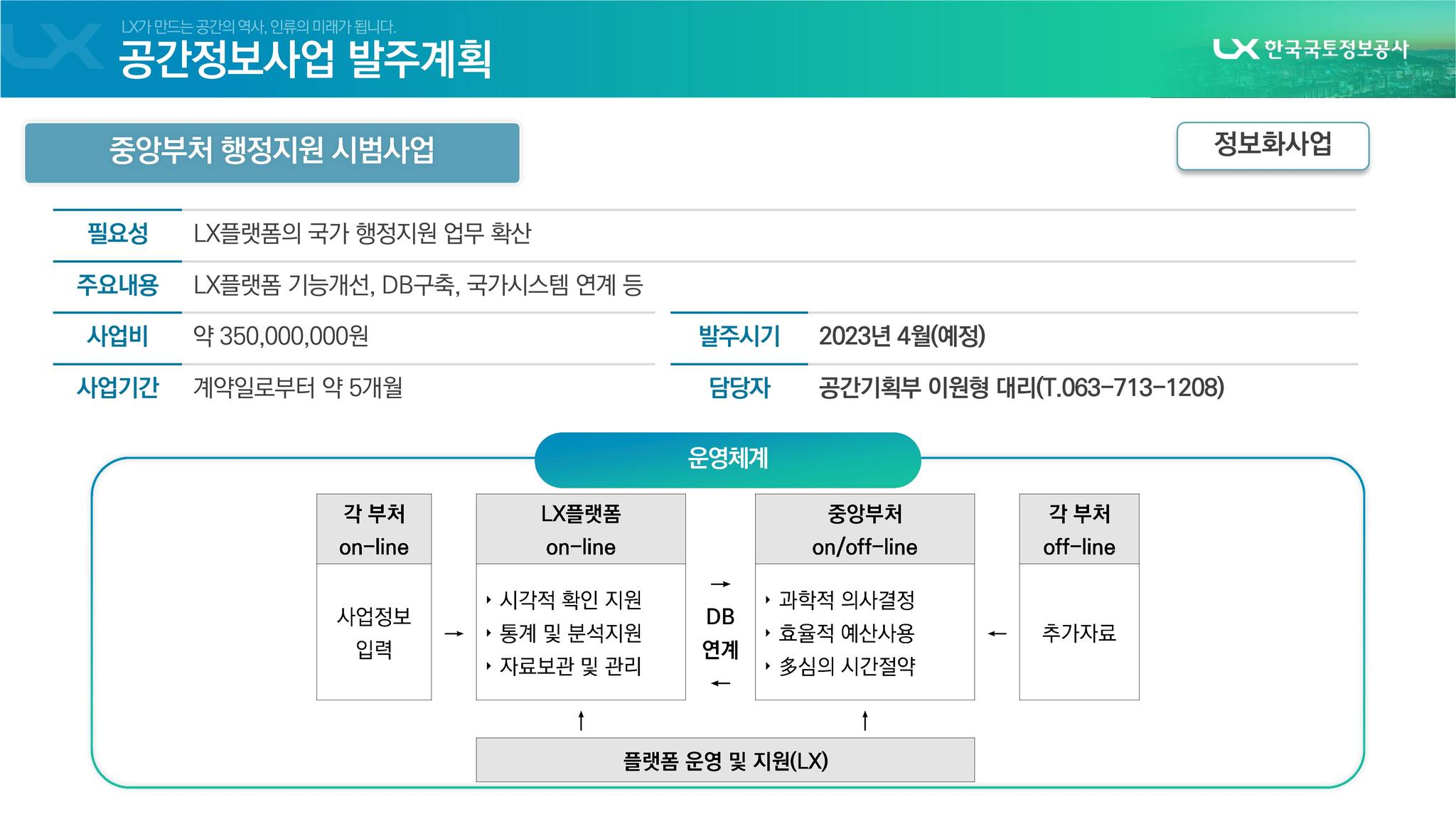 LX가 만드는 공간의 역사, 인류의 미래가 됩니다.
공간정보사업 발주계획

LX 한국국토정보공사

중앙부처 행정지원 시범사업

정보화사업

필요성
LX플랫폼의 국가 행정지원 업무 확산

주요내용
LX플랫폼 기능개선, DB구축, 국가시스템 연계 등

사업비
약 350,000,000원

발주시기
2023년 4월(예정)

사업기간
계약일로부터 약 5개월

담당자
공간기획부 이원형 대리(T.063-713-1208)

운영체계

각 부처
on-line

사업정보
입력

→

LX플랫폼
on-line

‣ 시각적 확인 지원
‣ 통계 및 분석지원
‣ 자료보관 및 관리

→
DB
연계
←

중앙부처
on/off-line

‣ 과학적 의사결정
‣ 효율적 예산사용
‣ 多심의 시간절약

←

각 부처
off-line

추가자료

↑ ↑

플랫폼 운영 및 지원(LX)